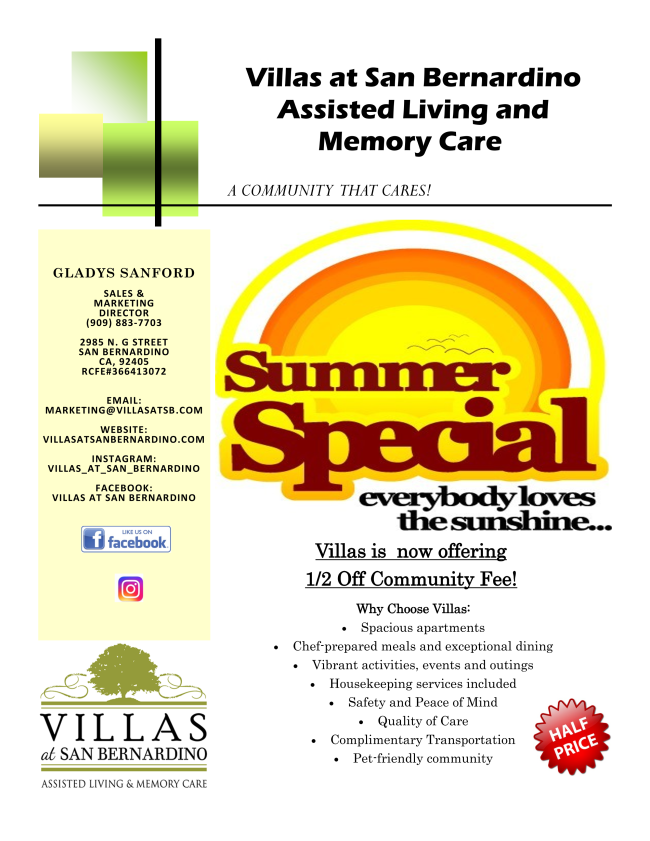 Villas at San Bernardino
Assisted Living and
Memory Care

A COMMUNITY THAT CARES!

GLADYS SANFORD

SALES &
MARKETING
DIRECTOR
(909) 883-7703

2985 N. G STREET
SAN BERNARDINO
CA, 92405
RCFE#366413072

EMAIL:
MARKETING@VILLASATSB.COM

WEBSITE:
VILLASATSANBERNARDINO.COM

INSTAGRAM:
VILLAS_AT_SAN_BERNARDINO

FACEBOOK:
VILLAS AT SAN BERNARDINO

LIKE US ON
facebook

VILLAS
at SAN BERNARDINO
ASSISTED LIVING & MEMORY CARE

Summer
Special
everybody loves
the sunshine...

Villas is now offering
1/2 Off Community Fee!

Why Choose Villas:
• Spacious apartments
• Chef-prepared meals and exceptional dining
• Vibrant activities, events and outings
• Housekeeping services included
• Safety and Peace of Mind
• Quality of Care
• Complimentary Transportation
• Pet-friendly community

HALF
PRICE